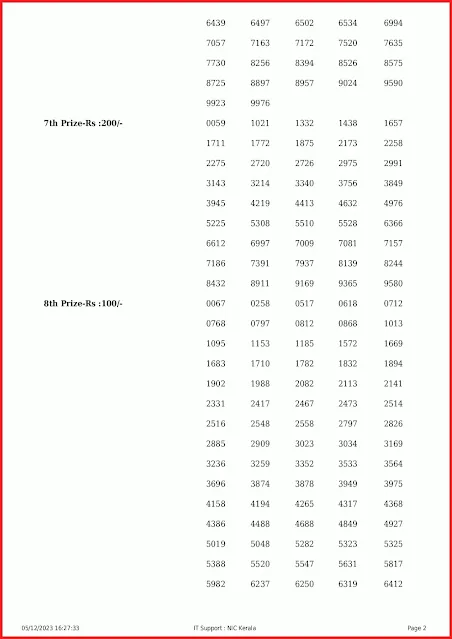 6439 6497 6502 6534 6994
7057 7163 7172 7520 7635
7730 8256 8394 8526 8575
8725 8897 8957 9024 9590
9923 9976

7th Prize-Rs :200/-
0059 1021 1332 1438 1657
1711 1772 1875 2173 2258
2275 2720 2726 2975 2991
3143 3214 3340 3756 3849
3945 4219 4413 4632 4976
5225 5308 5510 5528 6366
6612 6997 7009 7081 7157
7186 7391 7937 8139 8244
8432 8911 9169 9365 9580

8th Prize-Rs :100/-
0067 0258 0517 0618 0712
0768 0797 0812 0868 1013
1095 1153 1185 1572 1669
1683 1710 1782 1832 1894
1902 1988 2082 2113 2141
2331 2417 2467 2473 2514
2516 2548 2558 2797 2826
2885 2909 3023 3034 3169
3236 3259 3352 3533 3564
3696 3874 3878 3949 3975
4158 4194 4265 4317 4368
4386 4488 4688 4849 4927
5019 5048 5282 5323 5325
5388 5520 5547 5631 5817
5982 6237 6250 6319 6412

05/12/2023 16:27:33
IT Support : NIC Kerala
Page 2